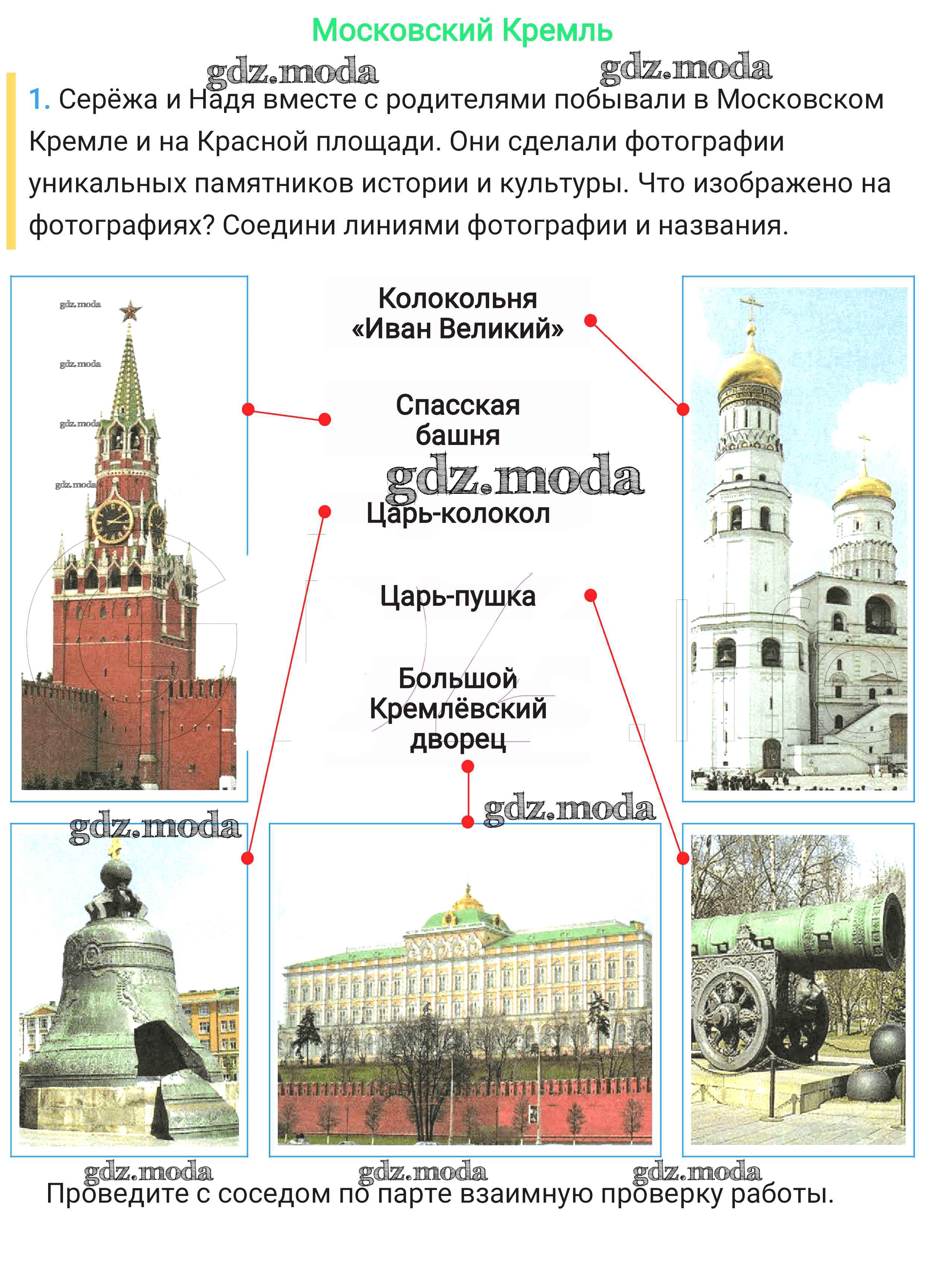 Московский Кремль

1. Серёжа и Надя вместе с родителями побывали в Московском Кремле и на Красной площади. Они сделали фотографии уникальных памятников истории и культуры. Что изображено на фотографиях? Соедини линиями фотографии и названия.

Колокольня «Иван Великий»

Спасская башня

Царь-колокол

Царь-пушка

Большой Кремлёвский дворец

Проведите с соседом по парте взаимную проверку работы.

gdz.moda